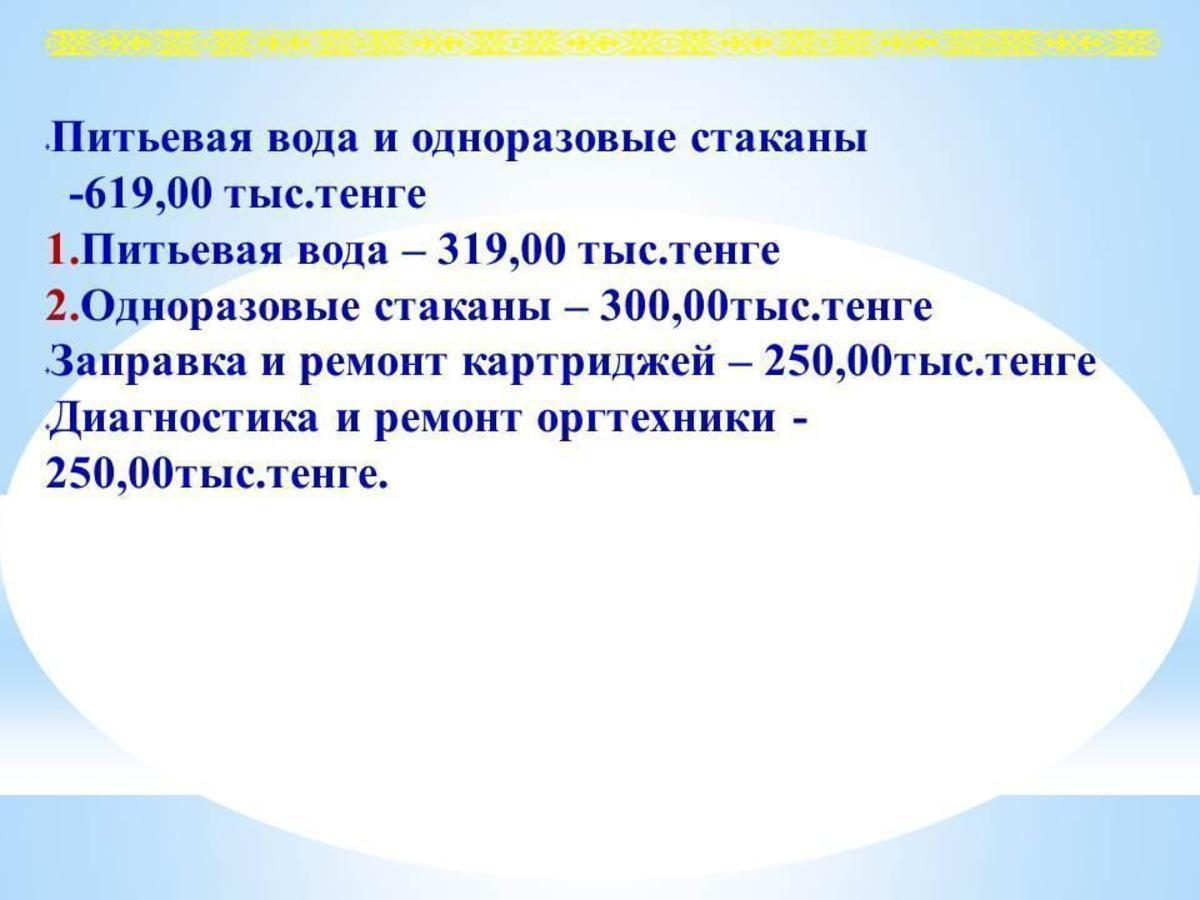 • Питьевая вода и одноразовые стаканы -619,00 тыс.тенге

1.Питьевая вода – 319,00 тыс.тенге

2.Одноразовые стаканы – 300,00тыс.тенге

• Заправка и ремонт картриджей – 250,00тыс.тенге

• Диагностика и ремонт оргтехники - 250,00тыс.тенге.